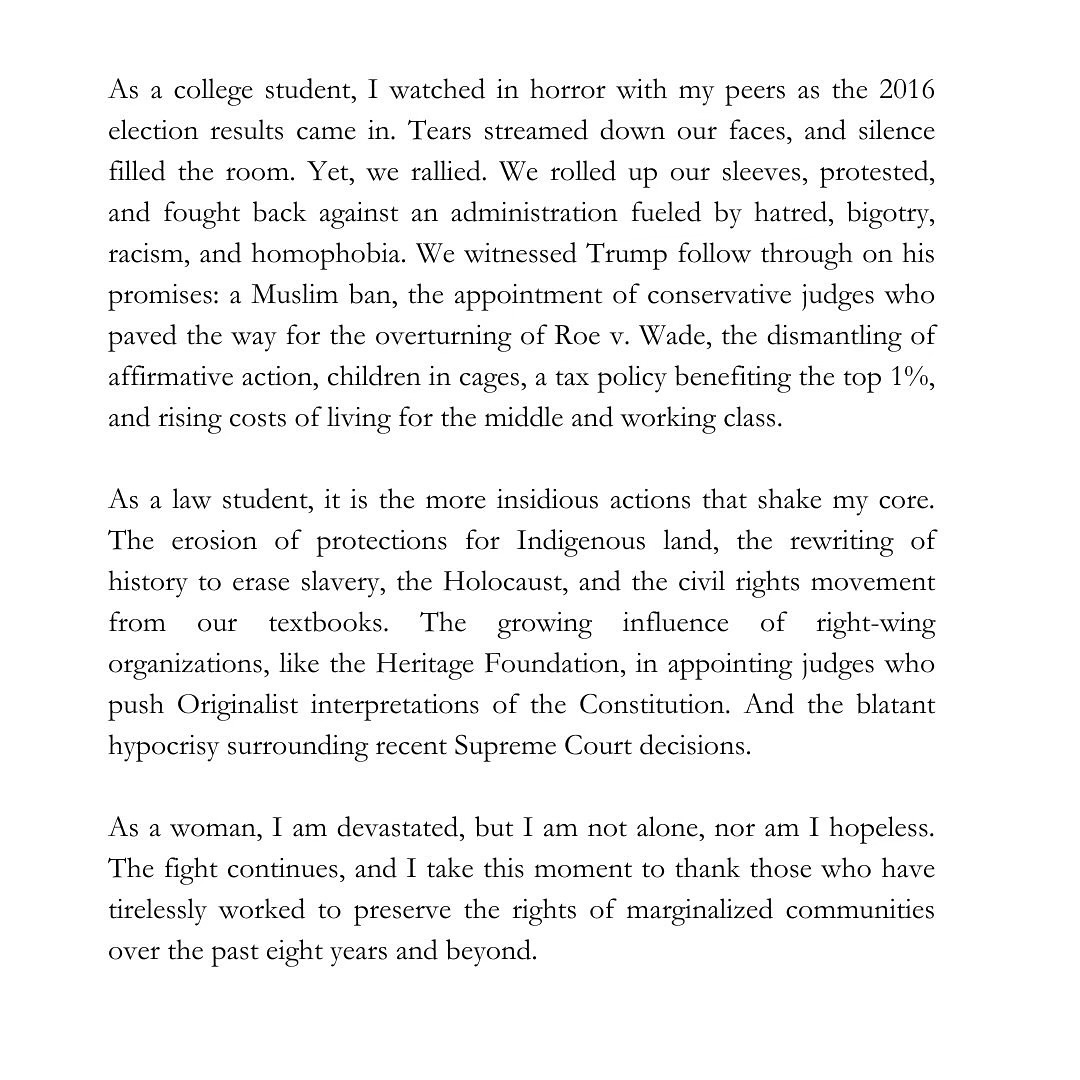 As a college student, I watched in horror with my peers as the 2016 election results came in. Tears streamed down our faces, and silence filled the room. Yet, we rallied. We rolled up our sleeves, protested, and fought back against an administration fueled by hatred, bigotry, racism, and homophobia. We witnessed Trump follow through on his promises: a Muslim ban, the appointment of conservative judges who paved the way for the overturning of Roe v. Wade, the dismantling of affirmative action, children in cages, a tax policy benefiting the top 1%, and rising costs of living for the middle and working class.

As a law student, it is the more insidious actions that shake my core. The erosion of protections for Indigenous land, the rewriting of history to erase slavery, the Holocaust, and the civil rights movement from our textbooks. The growing influence of right-wing organizations, like the Heritage Foundation, in appointing judges who push Originalist interpretations of the Constitution. And the blatant hypocrisy surrounding recent Supreme Court decisions.

As a woman, I am devastated, but I am not alone, nor am I hopeless. The fight continues, and I take this moment to thank those who have tirelessly worked to preserve the rights of marginalized communities over the past eight years and beyond.